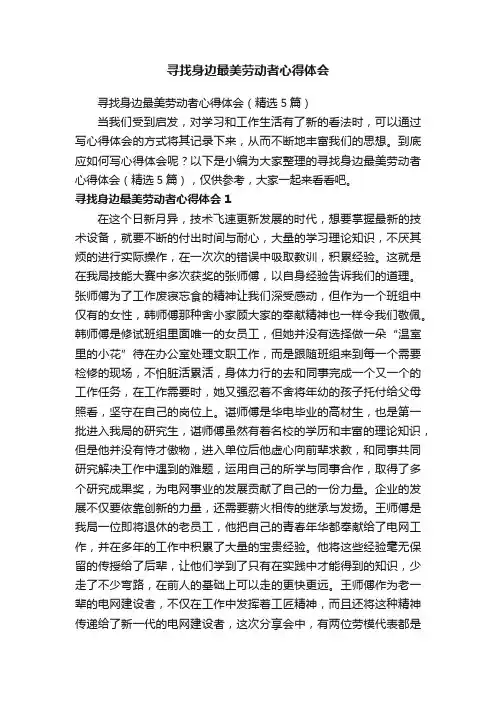 寻找身边最美劳动者心得体会

寻找身边最美劳动者心得体会（精选5篇）

当我们受到启发，对学习和工作生活有了新的看法时，可以通过写心得体会的方式将其记录下来，从而不断地丰富我们的思想。到底应如何写心得体会呢？以下是小编为大家整理的寻找身边最美劳动者心得体会（精选5篇），仅供参考，大家一起来看看吧。

寻找身边最美劳动者心得体会1

在这个日新月异，技术飞速更新发展的时代，想要掌握最新的技术设备，就要不断的付出时间与耐心，大量的学习理论知识，不厌其烦的进行实际操作，在一次次的错误中吸取教训，积累经验。这就是在我局技能大赛中多次获奖的张师傅，以自身经验告诉我们的道理。张师傅为了工作废寝忘食的精神让我们深受感动，但作为一个班组中仅有的女性，韩师傅那种舍小家顾大家的奉献精神也一样令我们敬佩。韩师傅是修试班组里面唯一的女员工，但她并没有选择做一朵“温室里的小花”待在办公室处理文职工作，而是跟随班组来到每一个需要检修的现场，不怕脏活累活，身体力行的去和同事完成一个又一个的工作任务，在工作需要时，她又强忍着不舍将年幼的孩子托付给父母照看，坚守在自己的岗位上。谌师傅是华电毕业的高材生，也是第一批进入我局的研究生，谌师傅虽然有着名校的学历和丰富的理论知识，但是他并没有恃才傲物，进入单位后他虚心向前辈求教，和同事共同研究解决工作中遇到的难题，运用自己的所学与同事合作，取得了多个研究成果奖，为电网事业的发展贡献了自己的一份力量。企业的发展不仅要依靠创新的力量，还需要薪火相传的继承与发扬。王师傅是我局一位即将退休的老员工，他把自己的青春年华都奉献给了电网工作，并在多年的工作中积累了大量的宝贵经验。他将这些经验毫无保留的传授给了后辈，让他们学到了只有在实践中才能得到的知识，少走了不少弯路，在前人的基础上可以走的更快更远。王师傅作为老一辈的电网建设者，不仅在工作中发挥着工匠精神，而且还将这种精神传递给了新一代的电网建设者，这次分享会中，有两位劳模代表都是